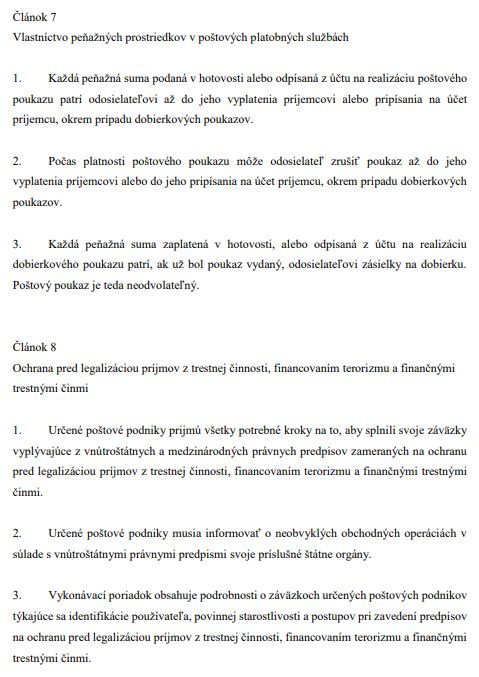 Článok 7
Vlastníctvo peňažných prostriedkov v poštových platobných službách

1. Každá peňažná suma podaná v hotovosti alebo odpísaná z účtu na realizáciu poštového poukazu patrí odosielateľovi až do jeho vyplatenia príjemcovi alebo pripísania na účet príjemcu, okrem prípadu dobierkových poukazov.

2. Počas platnosti poštového poukazu môže odosielateľ zrušiť poukaz až do jeho vyplatenia príjemcovi alebo do jeho pripísania na účet príjemcu, okrem prípadu dobierkových poukazov.

3. Každá peňažná suma zaplatená v hotovosti, alebo odpísaná z účtu na realizáciu dobierkového poukazu patrí, ak už bol poukaz vydaný, odosielateľovi zásielky na dobierku. Poštový poukaz je teda neodvolateľný.

Článok 8
Ochrana pred legalizáciou príjmov z trestnej činnosti, financovaním terorizmu a finančnými trestnými činmi

1. Určené poštové podniky prijmú všetky potrebné kroky na to, aby splnili svoje záväzky vyplývajúce z vnútroštátnych a medzinárodných právnych predpisov zameraných na ochranu pred legalizáciou príjmov z trestnej činnosti, financovaním terorizmu a finančnými trestnými činmi.

2. Určené poštové podniky musia informovať o neobvyklých obchodných operáciách v súlade s vnútroštátnymi právnymi predpismi svoje príslušné štátne orgány.

3. Vykonávací poriadok obsahuje podrobnosti o záväzkoch určených poštových podnikov týkajúce sa identifikácie používateľa, povinnej starostlivosti a postupov pri zavedení predpisov na ochranu pred legalizáciou príjmov z trestnej činnosti, financovaním terorizmu a finančnými trestnými činmi.